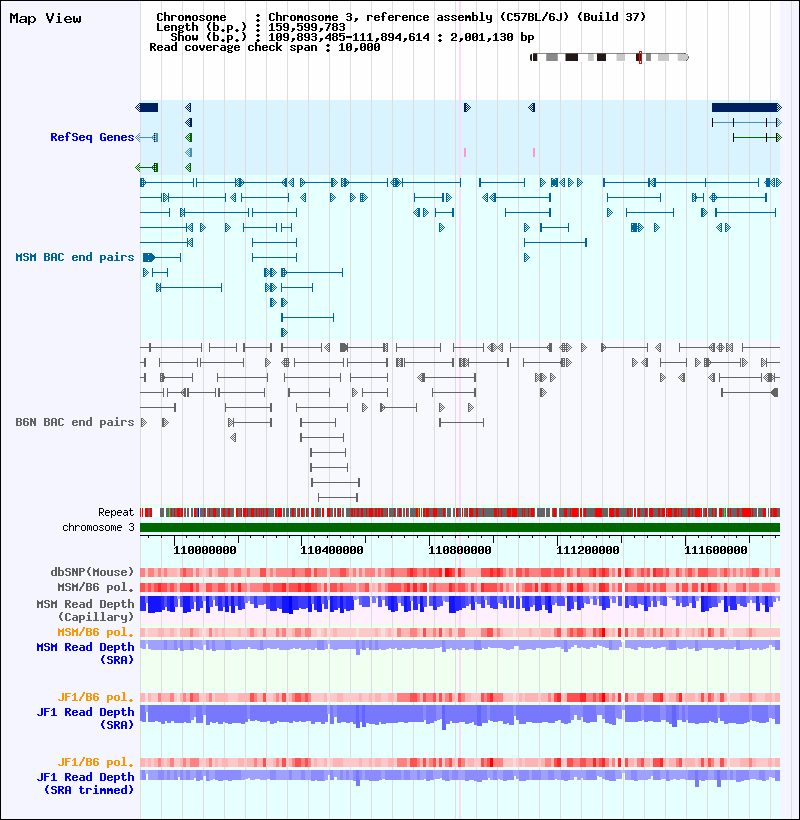 Map View

Chromosome : Chromosome 3, reference assembly (C57BL/6J) (Build 37)
Length (b.p.) : 159,599,783
Show (b.p.) : 109,893,485-111,894,614 : 2,001,130 bp
Read coverage check span : 10,000

RefSeq Genes

MSM BAC end pairs

B6N BAC end pairs

Repeat
chromosome 3

110000000 110400000 110800000 111200000 111600000

dbSNP(Mouse)
MSM/B6 pol.
MSM Read Depth (Capillary)
MSM/B6 pol.
MSM Read Depth (SRA)

JF1/B6 pol.
JF1 Read Depth (SRA)

JF1/B6 pol.
JF1 Read Depth (SRA trimmed)